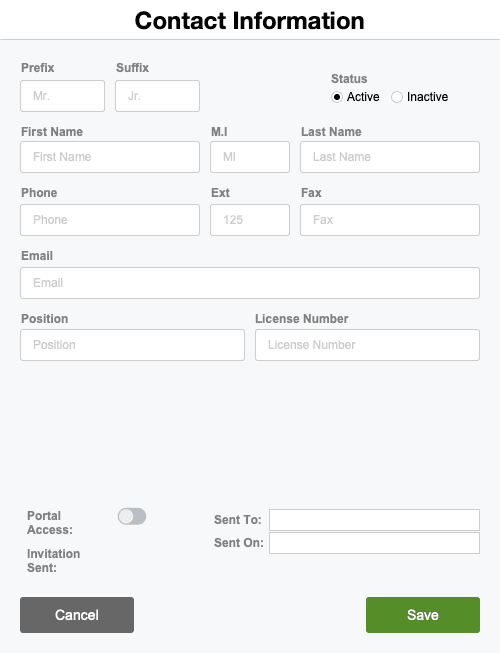 Contact Information

Prefix
Mr.

Suffix
Jr.

Status
Active
Inactive

First Name
First Name

M.I
MI

Last Name
Last Name

Phone
Phone

Ext
125

Fax
Fax

Email
Email

Position
Position

License Number
License Number

Portal Access:

Invitation Sent:

Sent To:

Sent On:

Cancel

Save